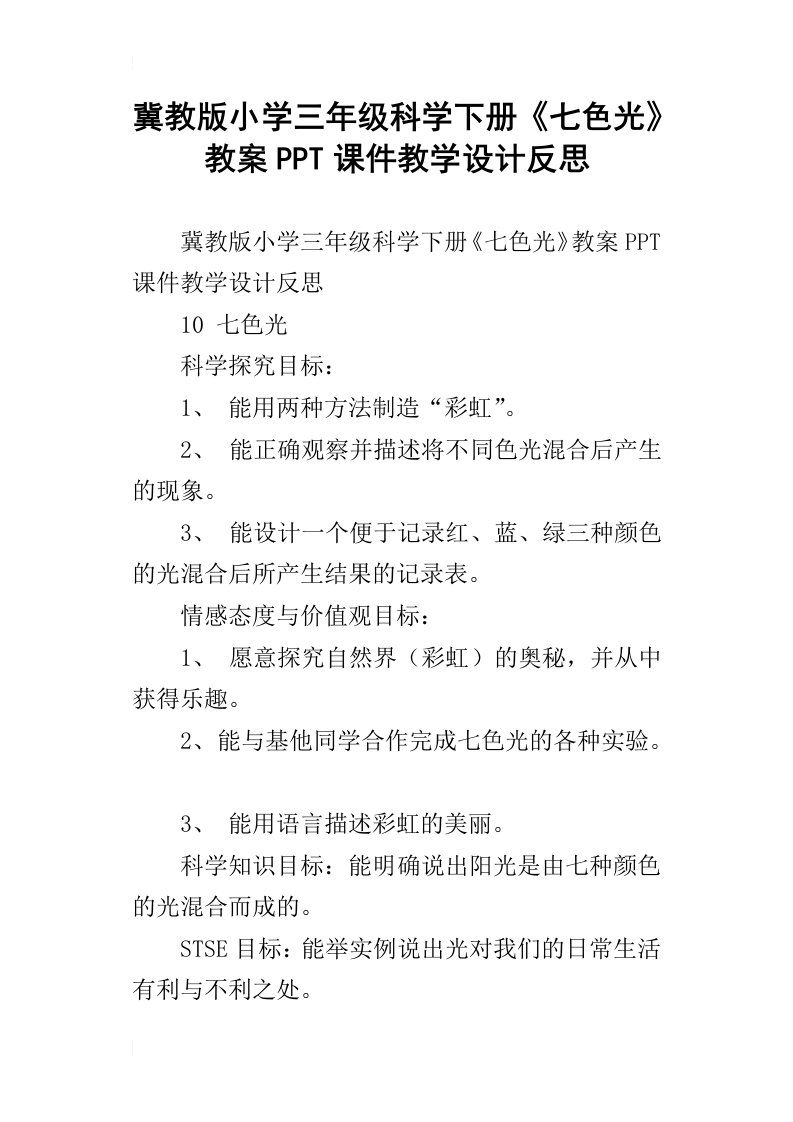 冀教版小学三年级科学下册《七色光》教案PPT课件教学设计反思

冀教版小学三年级科学下册《七色光》教案PPT课件教学设计反思

10 七色光

科学探究目标：

1、 能用两种方法制造“彩虹”。

2、 能正确观察并描述将不同色光混合后产生的现象。

3、 能设计一个便于记录红、蓝、绿三种颜色的光混合后所产生结果的记录表。

情感态度与价值观目标：

1、 愿意探究自然界（彩虹）的奥秘，并从中获得乐趣。

2、能与基他同学合作完成七色光的各种实验。

3、 能用语言描述彩虹的美丽。

科学知识目标：能明确说出阳光是由七种颜色的光混合而成的。

STSE目标：能举实例说出光对我们的日常生活有利与不利之处。